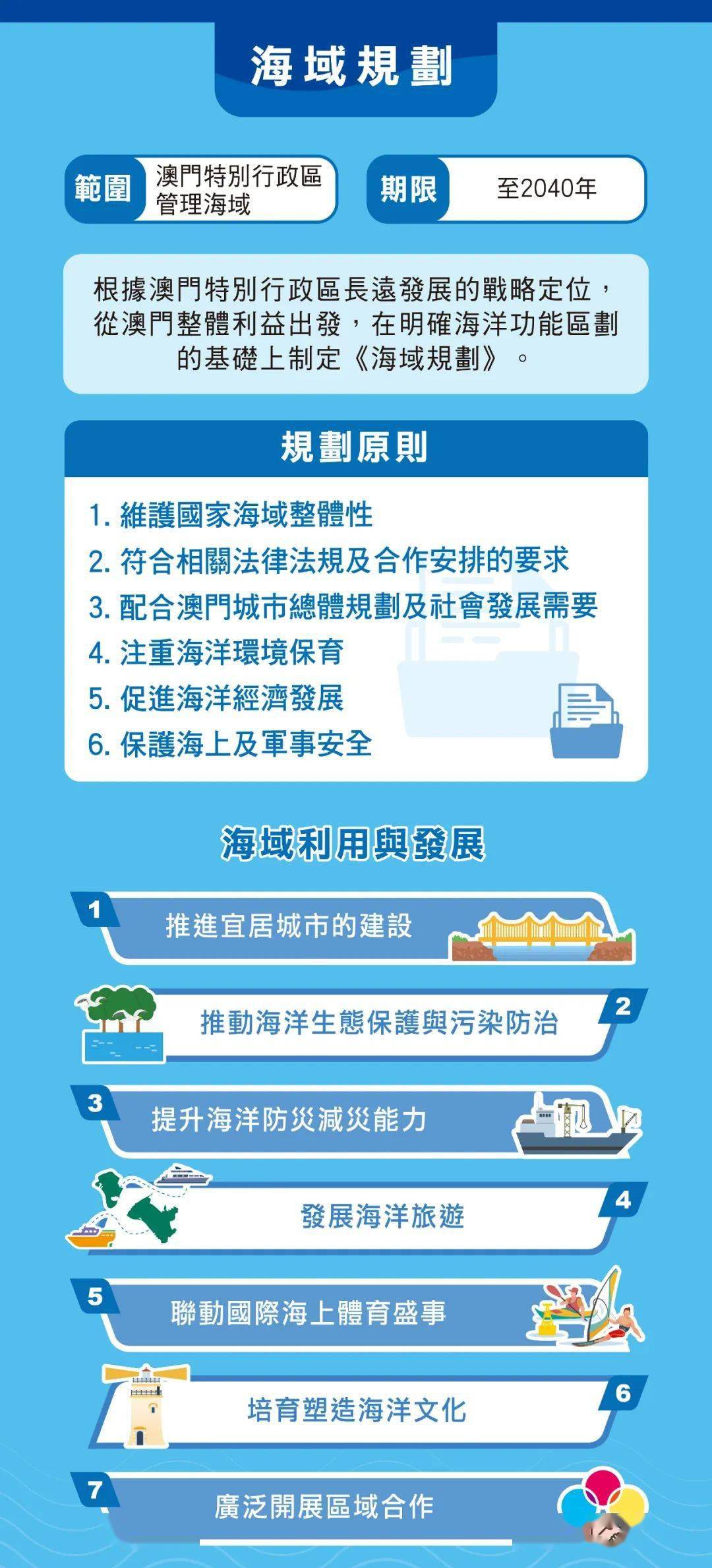 海域規劃

範圍 澳門特別行政區管理海域

期限 至2040年

根據澳門特別行政區長遠發展的戰略定位，從澳門整體利益出發，在明確海洋功能區劃的基礎上制定《海域規劃》。

規劃原則

1. 維護國家海域整體性
2. 符合相關法律法規及合作安排的要求
3. 配合澳門城市總體規劃及社會發展需要
4. 注重海洋環境保育
5. 促進海洋經濟發展
6. 保護海上及軍事安全

海域利用與發展

1 推進宜居城市的建設

2 推動海洋生態保護與污染防治

3 提升海洋防災減災能力

4 發展海洋旅遊

5 聯動國際海上體育盛事

6 培育塑造海洋文化

7 廣泛開展區域合作